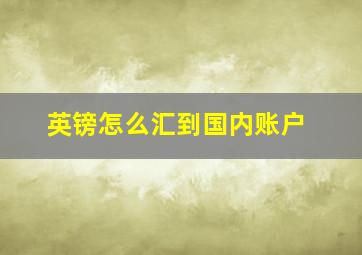 英镑怎么汇到国内账户